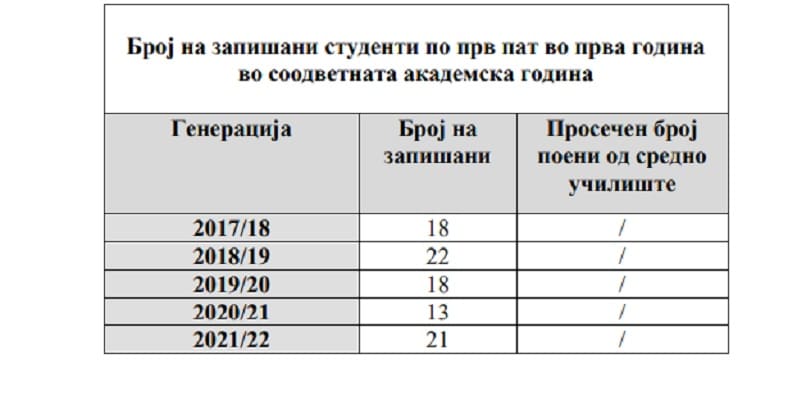 Број на запишани студенти по прв пат во прва година во соодветната академска година

| Генерација | Број на запишани | Просечен број поени од средно училиште |
|---|---|---|
| 2017/18 | 18 | / |
| 2018/19 | 22 | / |
| 2019/20 | 18 | / |
| 2020/21 | 13 | / |
| 2021/22 | 21 | / |